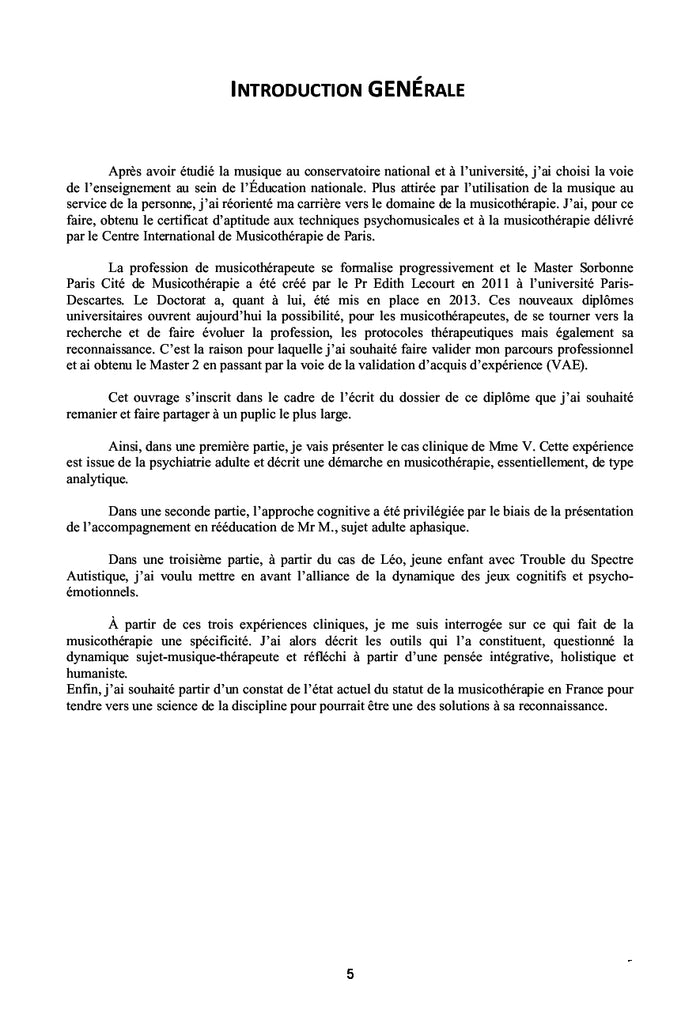 INTRODUCTION GENÉRALE

Après avoir étudié la musique au conservatoire national et à l'université, j'ai choisi la voie de l'enseignement au sein de l'Éducation nationale. Plus attirée par l'utilisation de la musique au service de la personne, j'ai réorienté ma carrière vers le domaine de la musicothérapie. J'ai, pour ce faire, obtenu le certificat d'aptitude aux techniques psychomusicales et à la musicothérapie délivré par le Centre International de Musicothérapie de Paris.

La profession de musicothérapeute se formalise progressivement et le Master Sorbonne Paris Cité de Musicothérapie a été créé par le Pr Edith Lecourt en 2011 à l'université Paris-Descartes. Le Doctorat a, quant à lui, été mis en place en 2013. Ces nouveaux diplômes universitaires ouvrent aujourd'hui la possibilité, pour les musicothérapeutes, de se tourner vers la recherche et de faire évoluer la profession, les protocoles thérapeutiques mais également sa reconnaissance. C'est la raison pour laquelle j'ai souhaité faire valider mon parcours professionnel et ai obtenu le Master 2 en passant par la voie de la validation d'acquis d'expérience (VAE).

Cet ouvrage s'inscrit dans le cadre de l'écrit du dossier de ce diplôme que j'ai souhaité remanier et faire partager à un puplic le plus large.

Ainsi, dans une première partie, je vais présenter le cas clinique de Mme V. Cette expérience est issue de la psychiatrie adulte et décrit une démarche en musicothérapie, essentiellement, de type analytique.

Dans une seconde partie, l'approche cognitive a été privilégiée par le biais de la présentation de l'accompagnement en rééducation de Mr M., sujet adulte aphasique.

Dans une troisième partie, à partir du cas de Léo, jeune enfant avec Trouble du Spectre Autistique, j'ai voulu mettre en avant l'alliance de la dynamique des jeux cognitifs et psycho-émotionnels.

À partir de ces trois expériences cliniques, je me suis interrogée sur ce qui fait de la musicothérapie une spécificité. J'ai alors décrit les outils qui l'a constituent, questionné la dynamique sujet-musique-thérapeute et réfléchi à partir d'une pensée intégrative, holistique et humaniste.
Enfin, j'ai souhaité partir d'un constat de l'état actuel du statut de la musicothérapie en France pour tendre vers une science de la discipline pour pourrait être une des solutions à sa reconnaissance.

5